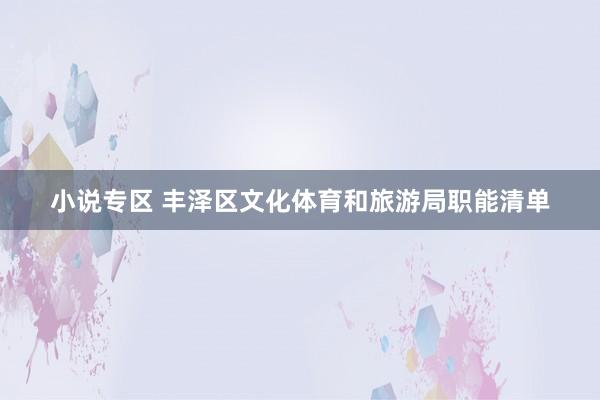 小说专区 丰泽区文化体育和旅游局职能清单